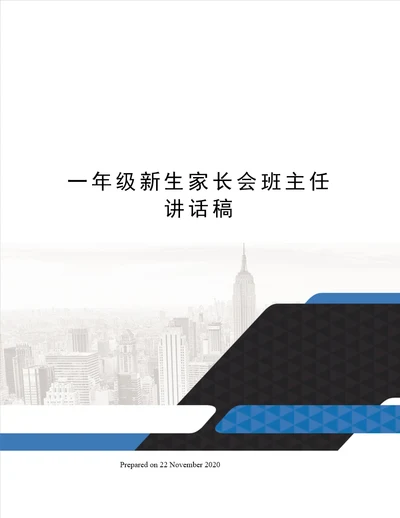 一年级新生家长会班主任讲话稿

Prepared on 22 November 2020